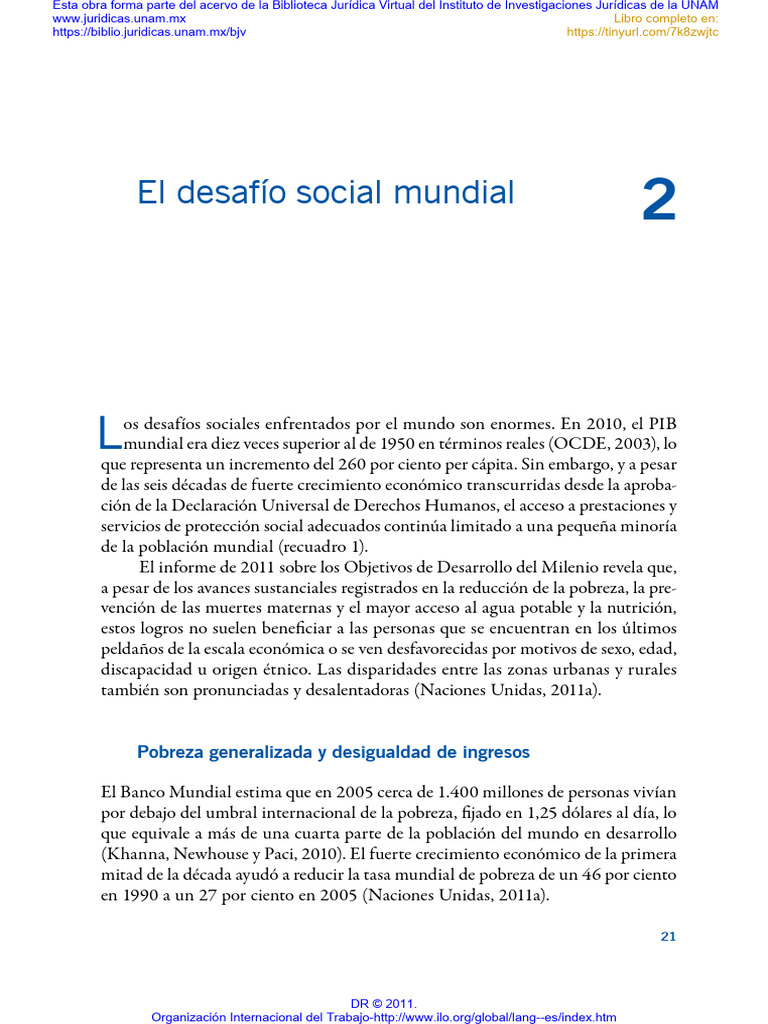 Esta obra forma parte del acervo de la Biblioteca Jurídica Virtual del Instituto de Investigaciones Jurídicas de la UNAM
www.juridicas.unam.mx
https://biblio.juridicas.unam.mx/bjv

Libro completo en:
https://tinyurl.com/7k8zwjtc

El desafío social mundial

2

Los desafíos sociales enfrentados por el mundo son enormes. En 2010, el PIB mundial era diez veces superior al de 1950 en términos reales (OCDE, 2003), lo que representa un incremento del 260 por ciento per cápita. Sin embargo, y a pesar de las seis décadas de fuerte crecimiento económico transcurridas desde la aprobación de la Declaración Universal de Derechos Humanos, el acceso a prestaciones y servicios de protección social adecuados continúa limitado a una pequeña minoría de la población mundial (recuadro 1).

El informe de 2011 sobre los Objetivos de Desarrollo del Milenio revela que, a pesar de los avances sustanciales registrados en la reducción de la pobreza, la prevención de las muertes maternas y el mayor acceso al agua potable y la nutrición, estos logros no suelen beneficiar a las personas que se encuentran en los últimos peldaños de la escala económica o se ven desfavorecidas por motivos de sexo, edad, discapacidad u origen étnico. Las disparidades entre las zonas urbanas y rurales también son pronunciadas y desalentadoras (Naciones Unidas, 2011a).

Pobreza generalizada y desigualdad de ingresos

El Banco Mundial estima que en 2005 cerca de 1.400 millones de personas vivían por debajo del umbral internacional de la pobreza, fijado en 1,25 dólares al día, lo que equivale a más de una cuarta parte de la población del mundo en desarrollo (Khanna, Newhouse y Paci, 2010). El fuerte crecimiento económico de la primera mitad de la década ayudó a reducir la tasa mundial de pobreza de un 46 por ciento en 1990 a un 27 por ciento en 2005 (Naciones Unidas, 2011a).

21

DR © 2011.
Organización Internacional del Trabajo-http://www.ilo.org/global/lang--es/index.htm